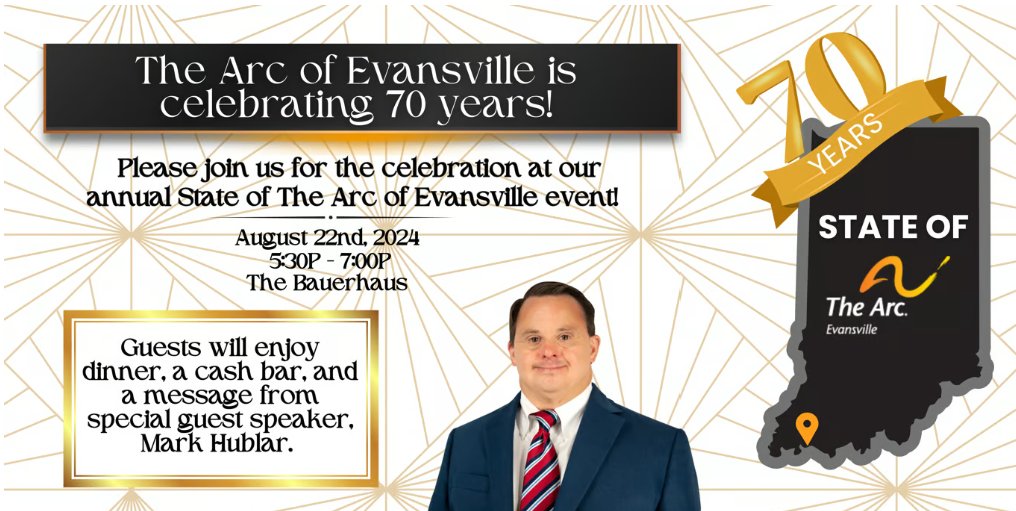 The Arc of Evansville is celebrating 70 years!

Please join us for the celebration at our annual State of The Arc of Evansville event!

August 22nd, 2024
5:30P - 7:00P
The Bauerhaus

Guests will enjoy dinner, a cash bar, and a message from special guest speaker, Mark Hublar.

70 YEARS

STATE OF

The Arc.
Evansville